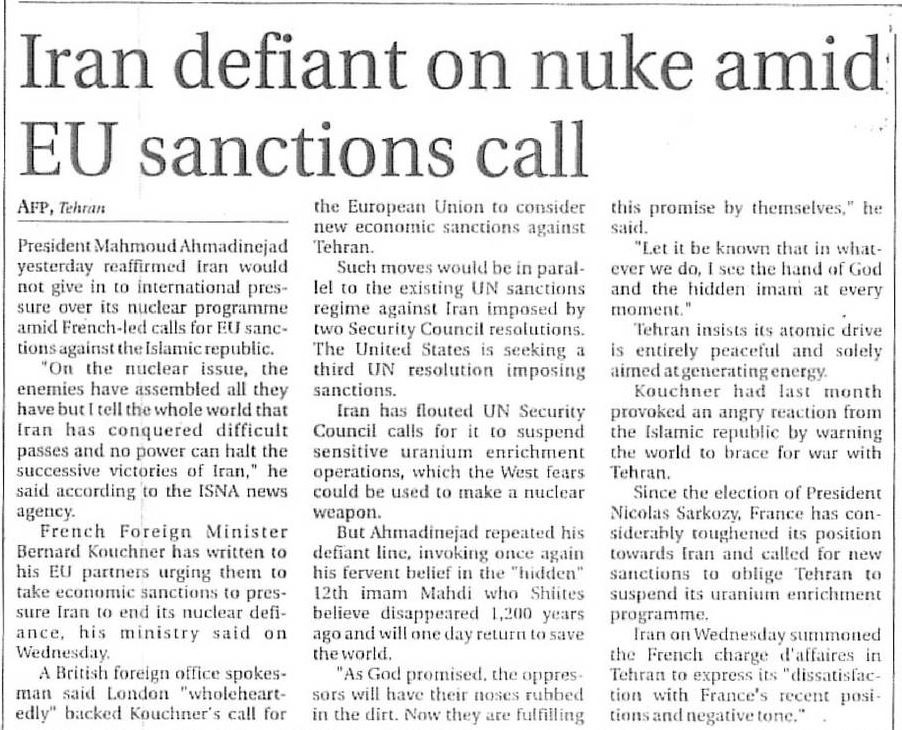 Iran defiant on nuke amid EU sanctions call

AFP, Tehran

President Mahmoud Ahmadinejad yesterday reaffirmed Iran would not give in to international pressure over its nuclear programme amid French-led calls for EU sanctions against the Islamic republic.

"On the nuclear issue, the enemies have assembled all they have but I tell the whole world that Iran has conquered difficult passes and no power can halt the successive victories of Iran," he said according to the ISNA news agency.

French Foreign Minister Bernard Kouchner has written to his EU partners urging them to take economic sanctions to pressure Iran to end its nuclear defiance, his ministry said on Wednesday.

A British foreign office spokesman said London "wholeheartedly" backed Kouchner's call for the European Union to consider new economic sanctions against Tehran.

Such moves would be in parallel to the existing UN sanctions regime against Iran imposed by two Security Council resolutions. The United States is seeking a third UN resolution imposing sanctions.

Iran has flouted UN Security Council calls for it to suspend sensitive uranium enrichment operations, which the West fears could be used to make a nuclear weapon.

But Ahmadinejad repeated his defiant line, invoking once again his fervent belief in the "hidden" 12th imam Mahdi who Shiites believe disappeared 1,200 years ago and will one day return to save the world.

"As God promised, the oppressors will have their noses rubbed in the dirt. Now they are fulfilling this promise by themselves," he said.

"Let it be known that in whatever we do, I see the hand of God and the hidden imam at every moment."

Tehran insists its atomic drive is entirely peaceful and solely aimed at generating energy.

Kouchner had last month provoked an angry reaction from the Islamic republic by warning the world to brace for war with Tehran.

Since the election of President Nicolas Sarkozy, France has considerably toughened its position towards Iran and called for new sanctions to oblige Tehran to suspend its uranium enrichment programme.

Iran on Wednesday summoned the French charge d'affaires in Tehran to express its "dissatisfaction with France's recent positions and negative tone."